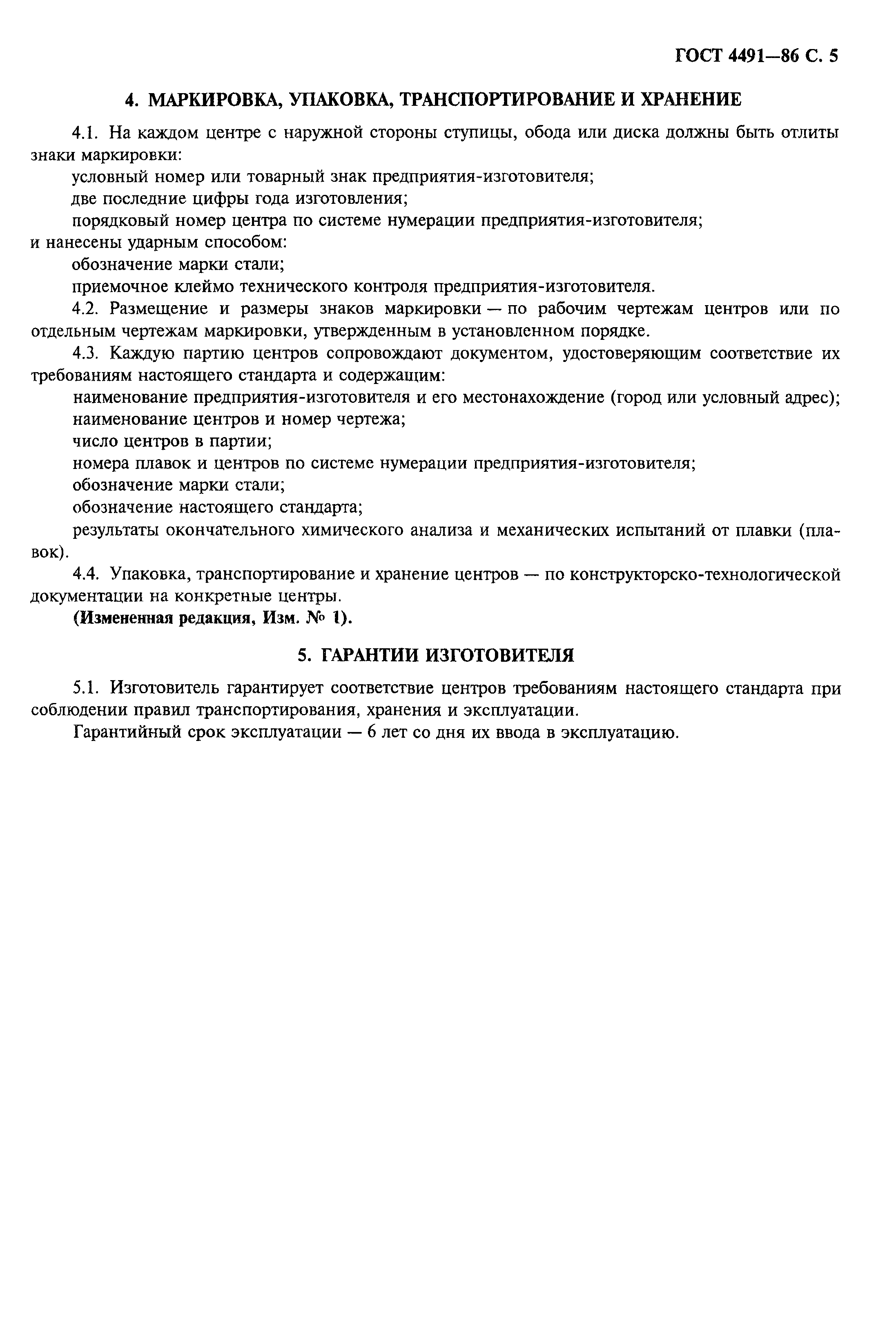 ГОСТ 4491—86 С. 5

4. МАРКИРОВКА, УПАКОВКА, ТРАНСПОРТИРОВАНИЕ И ХРАНЕНИЕ

4.1. На каждом центре с наружной стороны ступицы, обода или диска должны быть отлиты знаки маркировки:

условный номер или товарный знак предприятия-изготовителя;

две последние цифры года изготовления;

порядковый номер центра по системе нумерации предприятия-изготовителя;

и нанесены ударным способом:

обозначение марки стали;

приемочное клеймо технического контроля предприятия-изготовителя.

4.2. Размещение и размеры знаков маркировки — по рабочим чертежам центров или по отдельным чертежам маркировки, утвержденным в установленном порядке.

4.3. Каждую партию центров сопровождают документом, удостоверяющим соответствие их требованиям настоящего стандарта и содержащим:

наименование предприятия-изготовителя и его местонахождение (город или условный адрес);

наименование центров и номер чертежа;

число центров в партии;

номера плавок и центров по системе нумерации предприятия-изготовителя;

обозначение марки стали;

обозначение настоящего стандарта;

результаты окончательного химического анализа и механических испытаний от плавки (плавок).

4.4. Упаковка, транспортирование и хранение центров — по конструкторско-технологической документации на конкретные центры.

(Измененная редакция, Изм. № 1).

5. ГАРАНТИИ ИЗГОТОВИТЕЛЯ

5.1. Изготовитель гарантирует соответствие центров требованиям настоящего стандарта при соблюдении правил транспортирования, хранения и эксплуатации.

Гарантийный срок эксплуатации — 6 лет со дня их ввода в эксплуатацию.